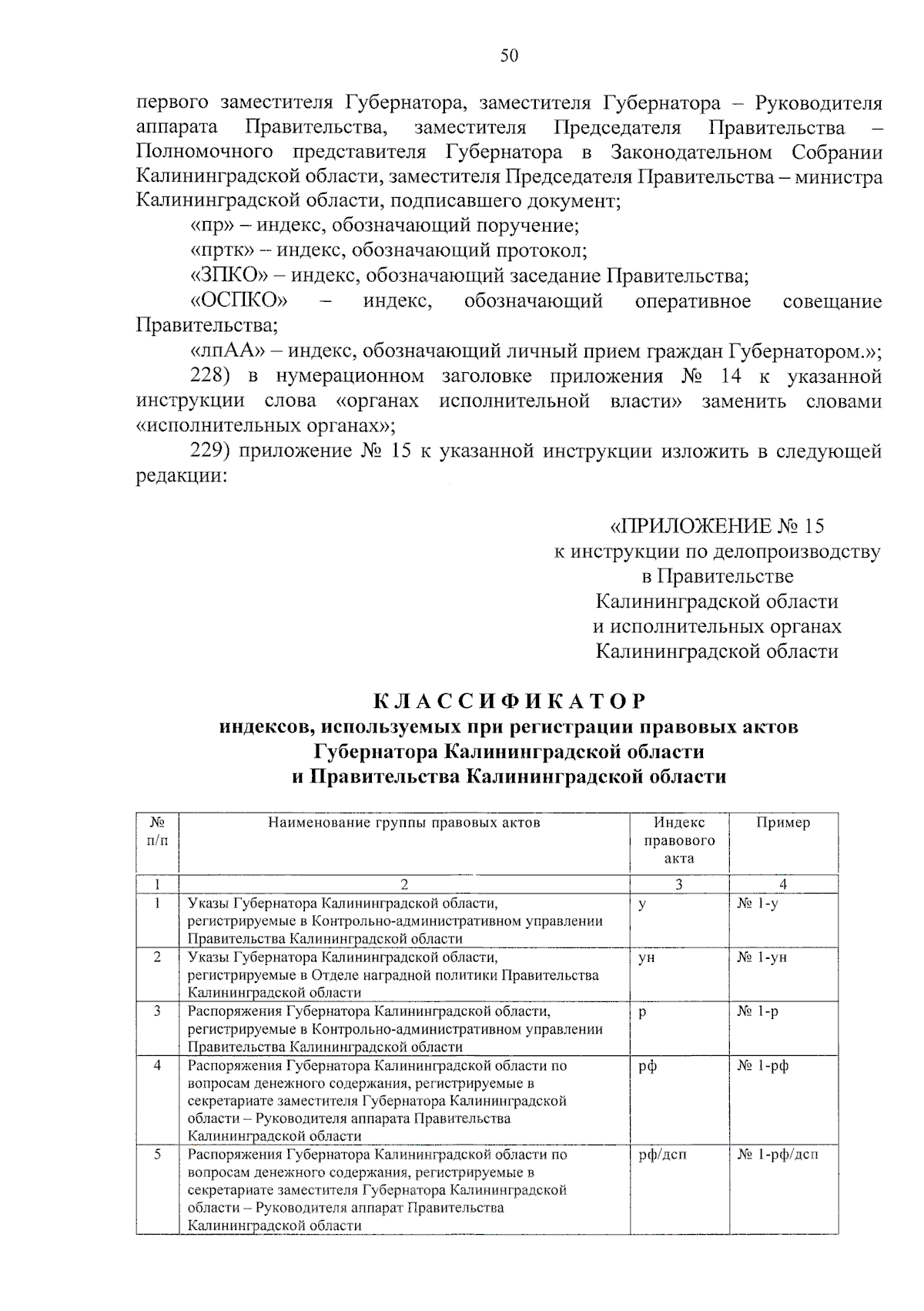 50

первого заместителя Губернатора, заместителя Губернатора – Руководителя аппарата Правительства, заместителя Председателя Правительства – Полномочного представителя Губернатора в Законодательном Собрании Калининградской области, заместителя Председателя Правительства – министра Калининградской области, подписавшего документ;

«пр» – индекс, обозначающий поручение;

«пртк» – индекс, обозначающий протокол;

«ЗПКО» – индекс, обозначающий заседание Правительства;

«ОСПКО» – индекс, обозначающий оперативное совещание Правительства;

«лпАА» – индекс, обозначающий личный прием граждан Губернатором.»;

228) в нумерационном заголовке приложения № 14 к указанной инструкции слова «органах исполнительной власти» заменить словами «исполнительных органах»;

229) приложение № 15 к указанной инструкции изложить в следующей редакции:

«ПРИЛОЖЕНИЕ № 15
к инструкции по делопроизводству
в Правительстве
Калининградской области
и исполнительных органах
Калининградской области

КЛАССИФИКАТОР
индексов, используемых при регистрации правовых актов
Губернатора Калининградской области
и Правительства Калининградской области

| № п/п | Наименование группы правовых актов | Индекс правового акта | Пример |
|---|---|---|---|
| 1 | 2 | 3 | 4 |
| 1 | Указы Губернатора Калининградской области, регистрируемые в Контрольно-административном управлении Правительства Калининградской области | у | № 1-у |
| 2 | Указы Губернатора Калининградской области, регистрируемые в Отделе наградной политики Правительства Калининградской области | ун | № 1-ун |
| 3 | Распоряжения Губернатора Калининградской области, регистрируемые в Контрольно-административном управлении Правительства Калининградской области | р | № 1-р |
| 4 | Распоряжения Губернатора Калининградской области по вопросам денежного содержания, регистрируемые в секретариате заместителя Губернатора Калининградской области – Руководителя аппарата Правительства Калининградской области | рф | № 1-рф |
| 5 | Распоряжения Губернатора Калининградской области по вопросам денежного содержания, регистрируемые в секретариате заместителя Губернатора Калининградской области – Руководителя аппарат Правительства Калининградской области | рф/дсп | № 1-рф/дсп |